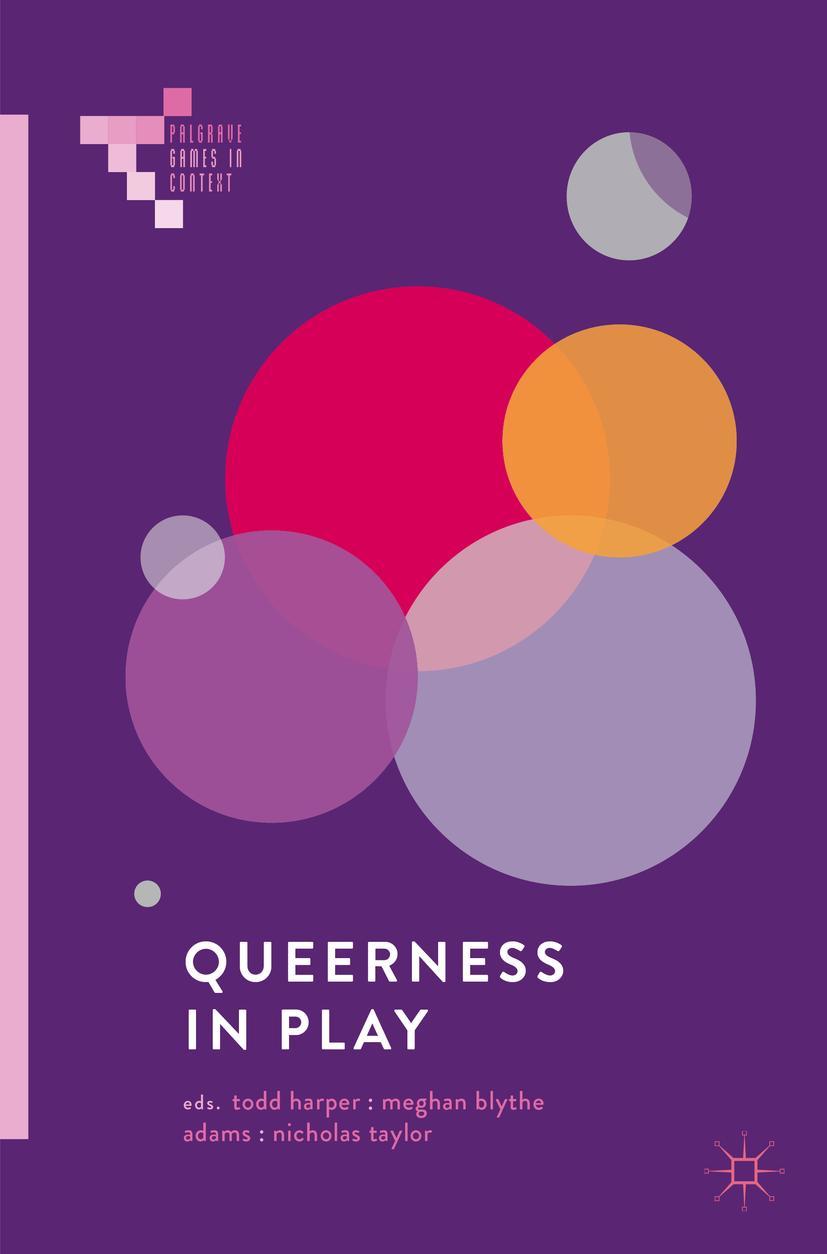 PALGRAVE GAMES IN CONTEXT

QUEERNESS IN PLAY

eds. todd harper : meghan blythe adams : nicholas taylor